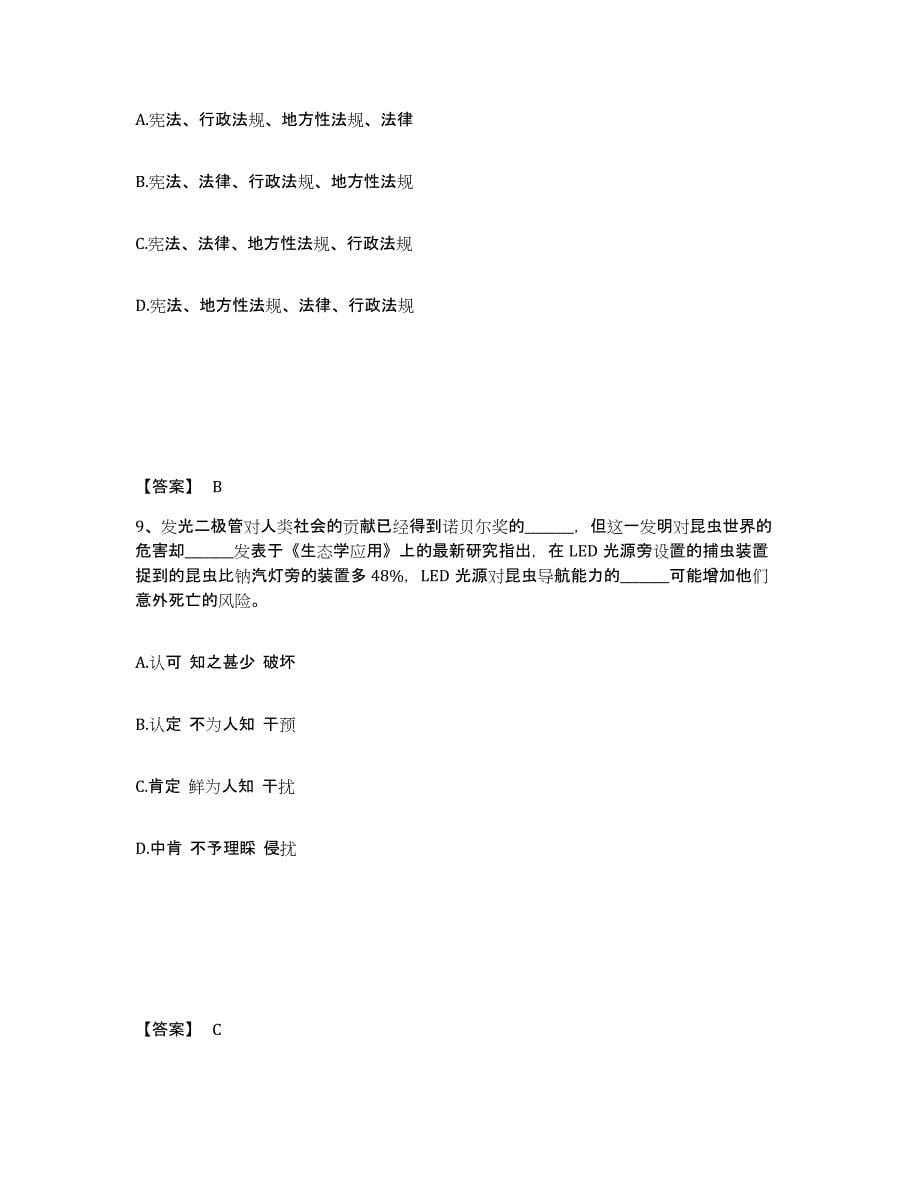 A.宪法、行政法规、地方性法规、法律

B.宪法、法律、行政法规、地方性法规

C.宪法、法律、地方性法规、行政法规

D.宪法、地方性法规、法律、行政法规

【答案】 B

9、发光二极管对人类社会的贡献已经得到诺贝尔奖的______，但这一发明对昆虫世界的危害却______发表于《生态学应用》上的最新研究指出，在 LED 光源旁设置的捕虫装置捉到的昆虫比钠汽灯旁的装置多 48%，LED 光源对昆虫导航能力的______可能增加他们意外死亡的风险。

A.认可 知之甚少 破坏

B.认定 不为人知 干预

C.肯定 鲜为人知 干扰

D.中肯 不予理睬 侵扰

【答案】 C